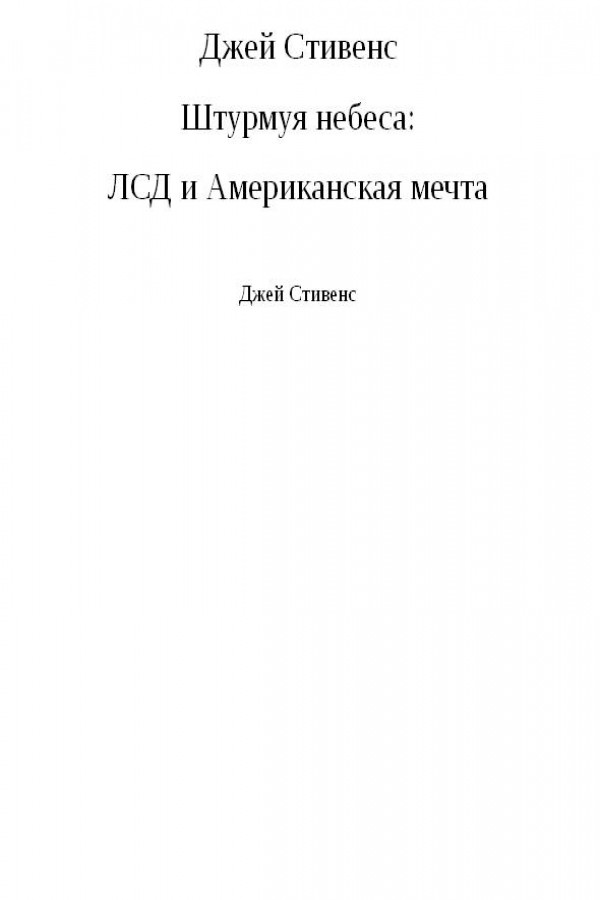 Джей Стивенс

Штурмуя небеса:

ЛСД и Американская мечта

Джей Стивенс